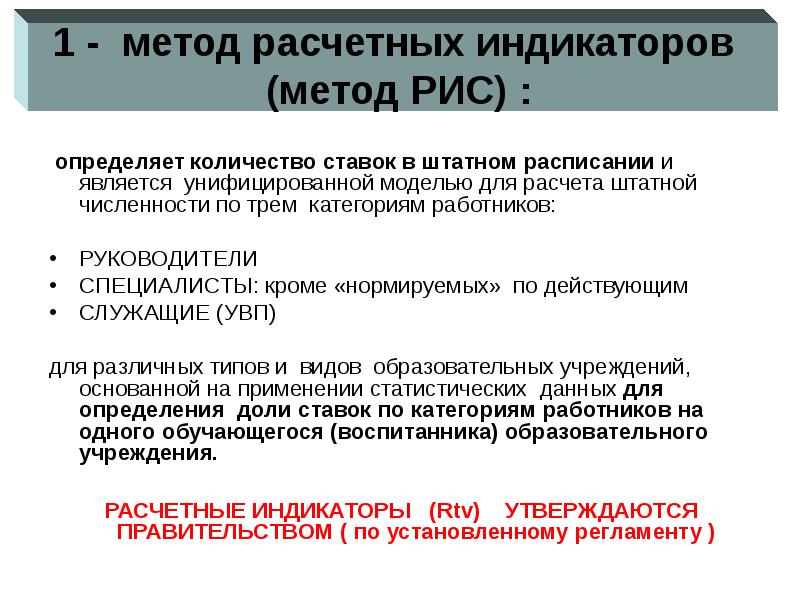 1 - метод расчетных индикаторов (метод РИС) :

определяет количество ставок в штатном расписании и является унифицированной моделью для расчета штатной численности по трем категориям работников:

• РУКОВОДИТЕЛИ
• СПЕЦИАЛИСТЫ: кроме «нормируемых» по действующим
• СЛУЖАЩИЕ (УВП)

для различных типов и видов образовательных учреждений, основанной на применении статистических данных для определения доли ставок по категориям работников на одного обучающегося (воспитанника) образовательного учреждения.

РАСЧЕТНЫЕ ИНДИКАТОРЫ (Rtv) УТВЕРЖДАЮТСЯ ПРАВИТЕЛЬСТВОМ ( по установленному регламенту )